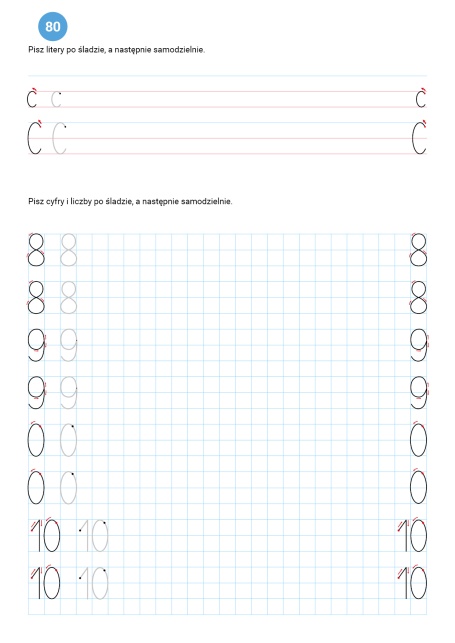 80

Pisz litery po śladzie, a następnie samodzielnie.

c c c
C C C

Pisz cyfry i liczby po śladzie, a następnie samodzielnie.

8 8 8
8 8 8
9 9 9
9 9 9
0 0 0
0 0 0
10 10 10
10 10 10